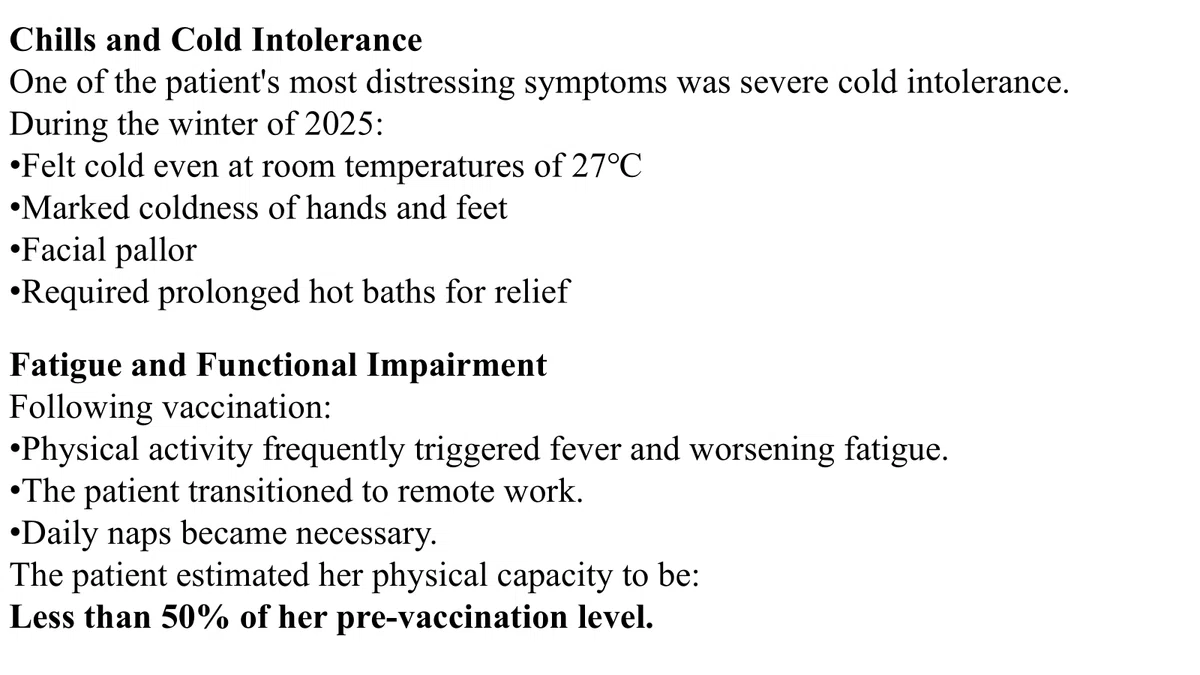 Chills and Cold Intolerance
One of the patient's most distressing symptoms was severe cold intolerance.
During the winter of 2025:
•Felt cold even at room temperatures of 27°C
•Marked coldness of hands and feet
•Facial pallor
•Required prolonged hot baths for relief

Fatigue and Functional Impairment
Following vaccination:
•Physical activity frequently triggered fever and worsening fatigue.
•The patient transitioned to remote work.
•Daily naps became necessary.
The patient estimated her physical capacity to be:
Less than 50% of her pre-vaccination level.